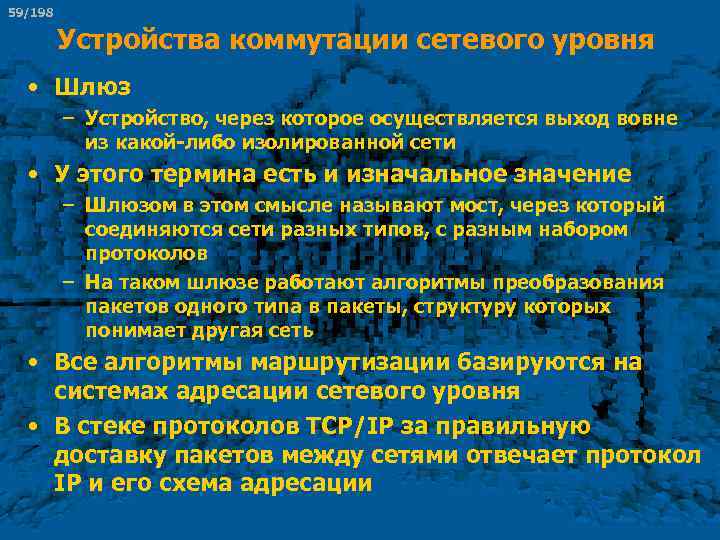 59/198

Устройства коммутации сетевого уровня

• Шлюз
– Устройство, через которое осуществляется выход вовне из какой-либо изолированной сети
• У этого термина есть и изначальное значение
– Шлюзом в этом смысле называют мост, через который соединяются сети разных типов, с разным набором протоколов
– На таком шлюзе работают алгоритмы преобразования пакетов одного типа в пакеты, структуру которых понимает другая сеть
• Все алгоритмы маршрутизации базируются на системах адресации сетевого уровня
• В стеке протоколов TCP/IP за правильную доставку пакетов между сетями отвечает протокол IP и его схема адресации